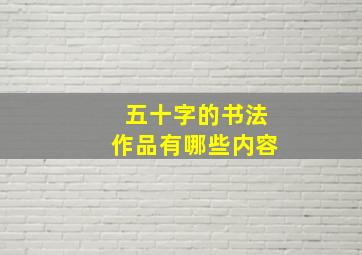 五十字的书法
作品有哪些内容